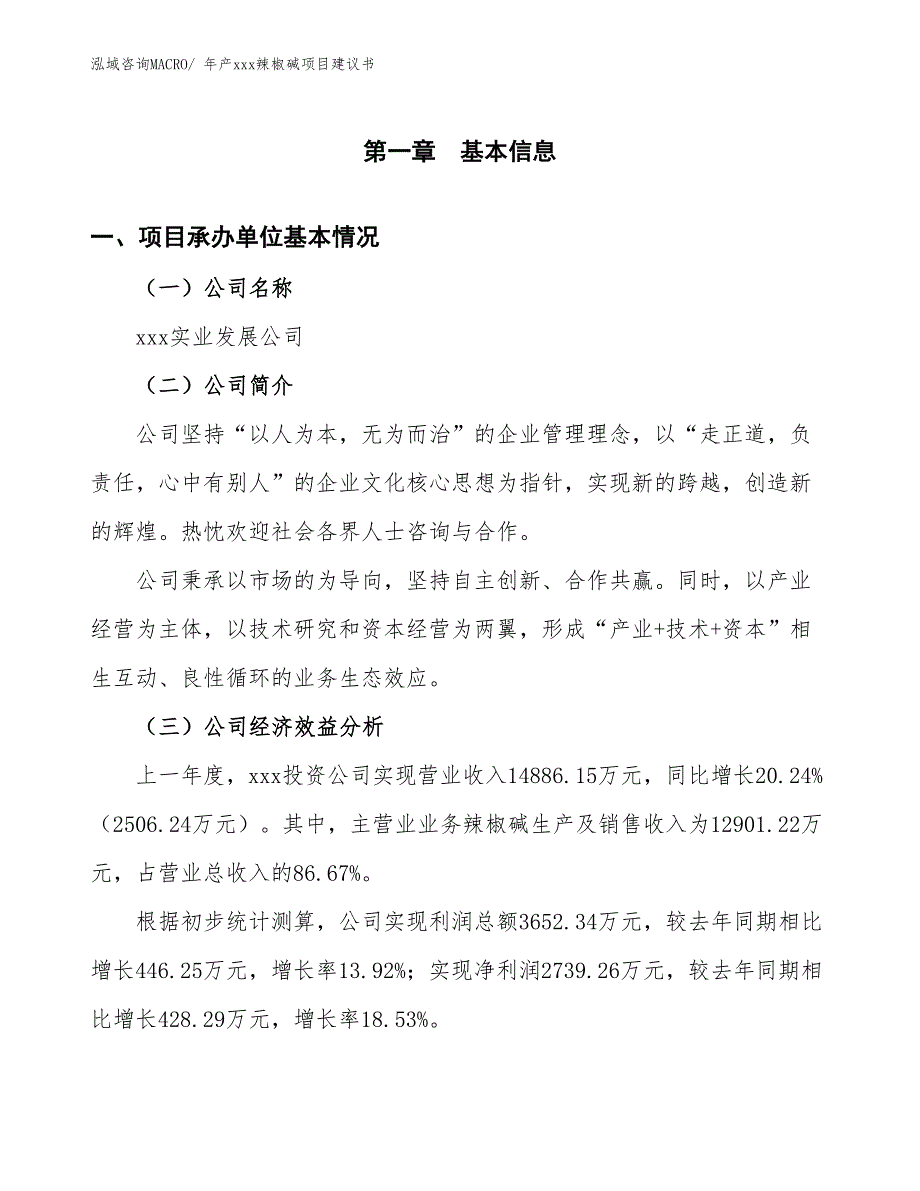 泓域咨询MACRO/ 年产xxx辣椒碱项目建议书

第一章　基本信息

一、项目承办单位基本情况

（一）公司名称

xxx实业发展公司

（二）公司简介

公司坚持“以人为本，无为而治”的企业管理理念，以“走正道，负责任，心中有别人”的企业文化核心思想为指针，实现新的跨越，创造新的辉煌。热忱欢迎社会各界人士咨询与合作。

公司秉承以市场的为导向，坚持自主创新、合作共赢。同时，以产业经营为主体，以技术研究和资本经营为两翼，形成“产业+技术+资本”相生互动、良性循环的业务生态效应。

（三）公司经济效益分析

上一年度，xxx投资公司实现营业收入14886.15万元，同比增长20.24%（2506.24万元）。其中，主营业业务辣椒碱生产及销售收入为12901.22万元，占营业总收入的86.67%。

根据初步统计测算，公司实现利润总额3652.34万元，较去年同期相比增长446.25万元，增长率13.92%；实现净利润2739.26万元，较去年同期相比增长428.29万元，增长率18.53%。